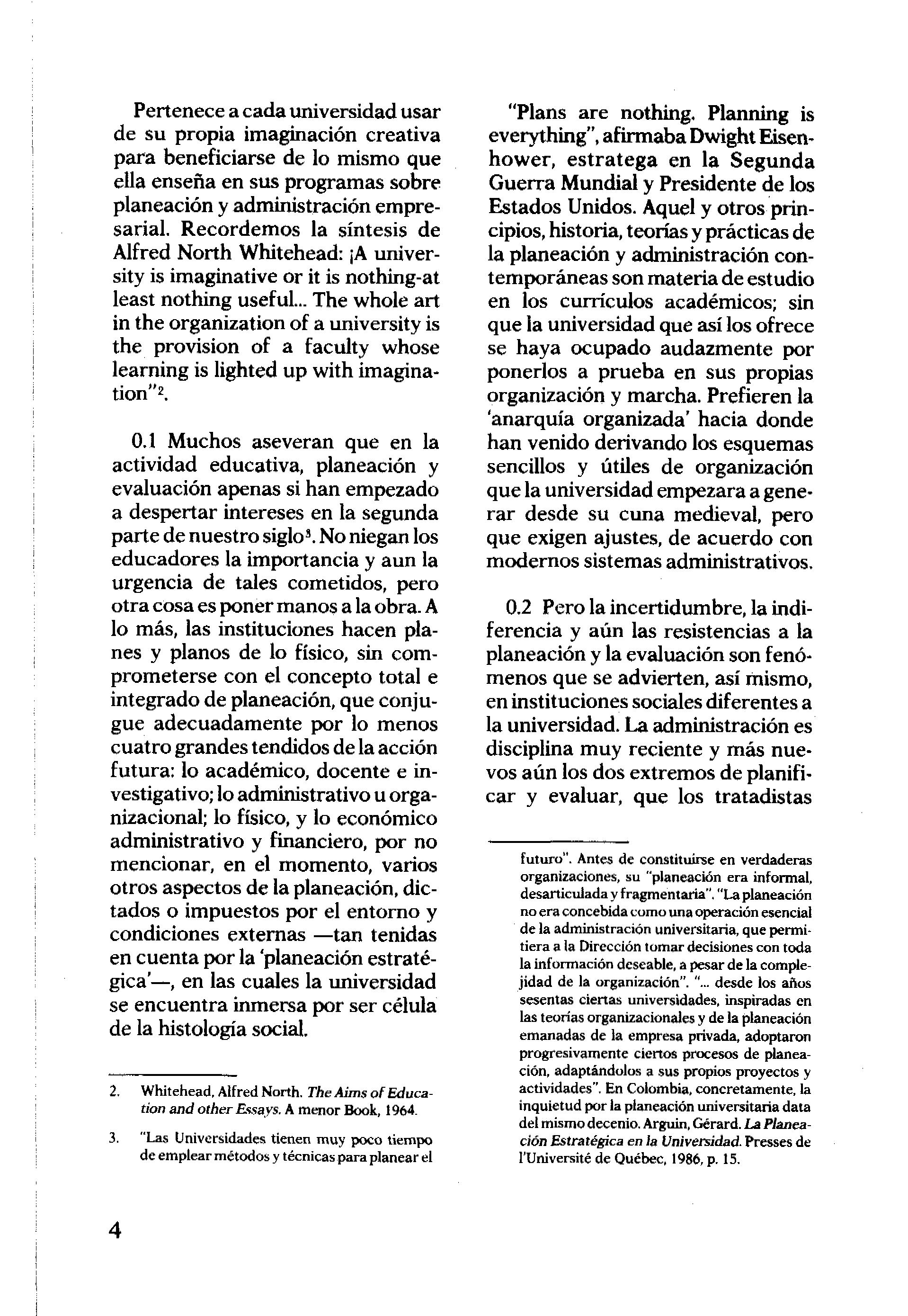 Pertenece a cada universidad usar de su propia imaginación creativa para beneficiarse de lo mismo que ella enseña en sus programas sobre planeación y administración empresarial. Recordemos la síntesis de Alfred North Whitehead: ¡A university is imaginative or it is nothing-at least nothing useful... The whole art in the organization of a university is the provision of a faculty whose learning is lighted up with imagination"$^2$.

0.1 Muchos aseveran que en la actividad educativa, planeación y evaluación apenas si han empezado a despertar intereses en la segunda parte de nuestro siglo$^3$. No niegan los educadores la importancia y aun la urgencia de tales cometidos, pero otra cosa es poner manos a la obra. A lo más, las instituciones hacen planes y planos de lo físico, sin comprometerse con el concepto total e integrado de planeación, que conjugue adecuadamente por lo menos cuatro grandes tendidos de la acción futura: lo académico, docente e investigativo; lo administrativo u organizacional; lo físico, y lo económico administrativo y financiero, por no mencionar, en el momento, varios otros aspectos de la planeación, dictados o impuestos por el entorno y condiciones externas —tan tenidas en cuenta por la 'planeación estratégica'—, en las cuales la universidad se encuentra inmersa por ser célula de la histología social.

2. Whitehead, Alfred North. The Aims of Education and other Essays. A menor Book, 1964.

3. "Las Universidades tienen muy poco tiempo de emplear métodos y técnicas para planear el

"Plans are nothing. Planning is everything", afirmaba Dwight Eisenhower, estratega en la Segunda Guerra Mundial y Presidente de los Estados Unidos. Aquel y otros principios, historia, teorías y prácticas de la planeación y administración contemporáneas son materia de estudio en los currículos académicos; sin que la universidad que así los ofrece se haya ocupado audazmente por ponerlos a prueba en sus propias organización y marcha. Prefieren la 'anarquía organizada' hacia donde han venido derivando los esquemas sencillos y útiles de organización que la universidad empezara a generar desde su cuna medieval, pero que exigen ajustes, de acuerdo con modernos sistemas administrativos.

0.2 Pero la incertidumbre, la indiferencia y aún las resistencias a la planeación y la evaluación son fenómenos que se advierten, así mismo, en instituciones sociales diferentes a la universidad. La administración es disciplina muy reciente y más nuevos aún los dos extremos de planificar y evaluar, que los tratadistas

futuro". Antes de constituirse en verdaderas organizaciones, su "planeación era informal, desarticulada y fragmentaria". "La planeación no era concebida como una operación esencial de la administración universitaria, que permitiera a la Dirección tomar decisiones con toda la información deseable, a pesar de la complejidad de la organización". "... desde los años sesentas ciertas universidades, inspiradas en las teorías organizacionales y de la planeación emanadas de la empresa privada, adoptaron progresivamente ciertos procesos de planeación, adaptándolos a sus propios proyectos y actividades". En Colombia, concretamente, la inquietud por la planeación universitaria data del mismo decenio. Arguin, Gérard. La Planeación Estratégica en la Universidad. Presses de l'Université de Québec, 1986, p. 15.

4